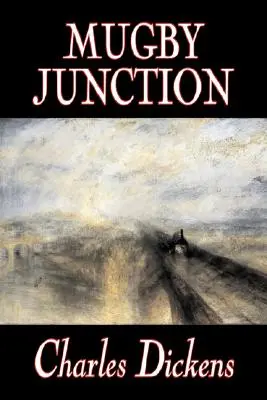 MUGBY JUNCTION

Charles Dickens